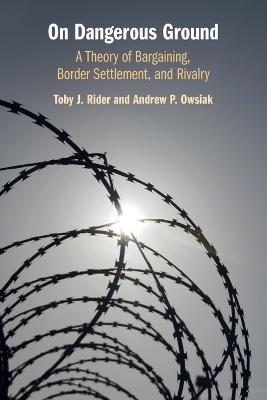 On Dangerous Ground

A Theory of Bargaining, Border Settlement, and Rivalry

Toby J. Rider and Andrew P. Owsiak